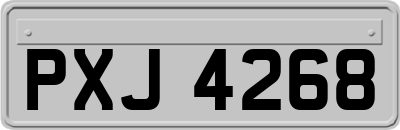 PXJ 4268